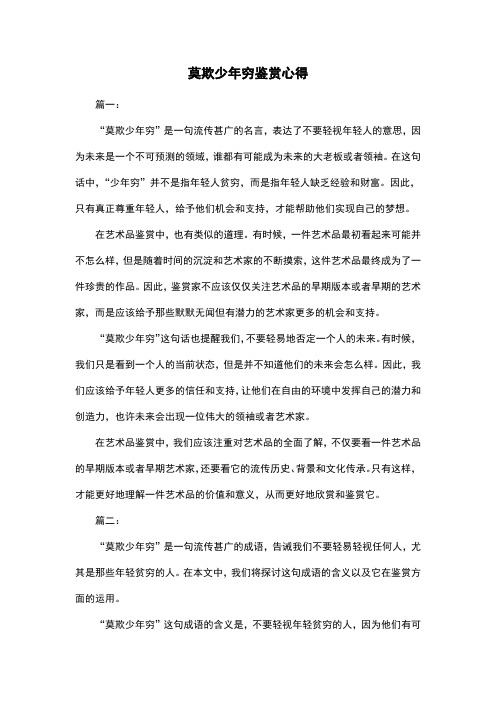 莫欺少年穷鉴赏心得

篇一：

“莫欺少年穷”是一句流传甚广的名言，表达了不要轻视年轻人的意思，因为未来是一个不可预测的领域，谁都有可能成为未来的大老板或者领袖。在这句话中，“少年穷”并不是指年轻人贫穷，而是指年轻人缺乏经验和财富。因此，只有真正尊重年轻人，给予他们机会和支持，才能帮助他们实现自己的梦想。

在艺术品鉴赏中，也有类似的道理。有时候，一件艺术品最初看起来可能并不怎么样，但是随着时间的沉淀和艺术家的不断摸索，这件艺术品最终成为了一件珍贵的作品。因此，鉴赏家不应该仅仅关注艺术品的早期版本或者早期的艺术家，而是应该给予那些默默无闻但有潜力的艺术家更多的机会和支持。

“莫欺少年穷”这句话也提醒我们，不要轻易地否定一个人的未来。有时候，我们只是看到一个人的当前状态，但是并不知道他们的未来会怎么样。因此，我们应该给予年轻人更多的信任和支持，让他们在自由的环境中发挥自己的潜力和创造力，也许未来会出现一位伟大的领袖或者艺术家。

在艺术品鉴赏中，我们应该注重对艺术品的全面了解，不仅要看一件艺术品的早期版本或者早期艺术家，还要看它的流传历史、背景和文化传承。只有这样，才能更好地理解一件艺术品的价值和意义，从而更好地欣赏和鉴赏它。

篇二：

“莫欺少年穷”是一句流传甚广的成语，告诫我们不要轻易轻视任何人，尤其是那些年轻贫穷的人。在本文中，我们将探讨这句成语的含义以及它在鉴赏方面的运用。

“莫欺少年穷”这句成语的含义是，不要轻视年轻贫穷的人，因为他们有可